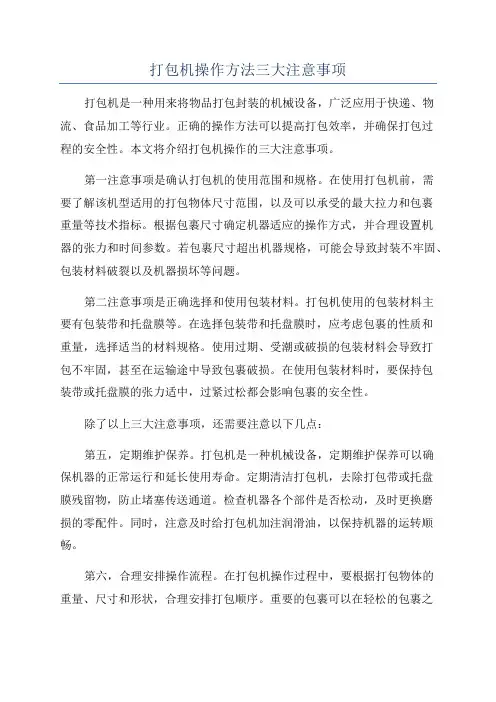 打包机操作方法三大注意事项

打包机是一种用来将物品打包封装的机械设备，广泛应用于快递、物流、食品加工等行业。正确的操作方法可以提高打包效率，并确保打包过程的安全性。本文将介绍打包机操作的三大注意事项。

第一注意事项是确认打包机的使用范围和规格。在使用打包机前，需要了解该机型适用的打包物体尺寸范围，以及可以承受的最大拉力和包裹重量等技术指标。根据包裹尺寸确定机器适应的操作方式，并合理设置机器的张力和时间参数。若包裹尺寸超出机器规格，可能会导致封装不牢固、包装材料破裂以及机器损坏等问题。

第二注意事项是正确选择和使用包装材料。打包机使用的包装材料主要有包装带和托盘膜等。在选择包装带和托盘膜时，应考虑包裹的性质和重量，选择适当的材料规格。使用过期、受潮或破损的包装材料会导致打包不牢固，甚至在运输途中导致包裹破损。在使用包装材料时，要保持包装带或托盘膜的张力适中，过紧过松都会影响包裹的安全性。

除了以上三大注意事项，还需要注意以下几点：

第五，定期维护保养。打包机是一种机械设备，定期维护保养可以确保机器的正常运行和延长使用寿命。定期清洁打包机，去除打包带或托盘膜残留物，防止堵塞传送通道。检查机器各个部件是否松动，及时更换磨损的零配件。同时，注意及时给打包机加注润滑油，以保持机器的运转顺畅。

第六，合理安排操作流程。在打包机操作过程中，要根据打包物体的重量、尺寸和形状，合理安排打包顺序。重要的包裹可以在轻松的包裹之